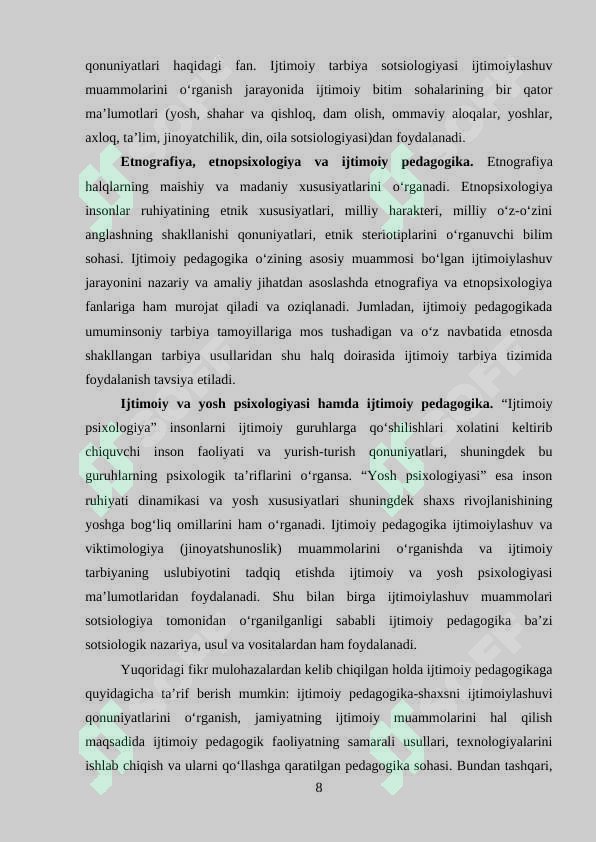 qonuniyatlari haqidagi fan. Ijtimoiy tarbiya sotsiologiyasi ijtimoiylashuv muammolarini o‘rganish jarayonida ijtimoiy bitim sohalarining bir qator ma’lumotlari (yosh, shahar va qishloq, dam olish, ommaviy aloqalar, yoshlar, axloq, ta’lim, jinoyatchilik, din, oila sotsiologiyasi)dan foydalanadi.

**Etnografiya, etnopsixologiya va ijtimoiy pedagogika.** Etnografiya halqlarning maishiy va madaniy xususiyatlarini o‘rganadi. Etnopsixologiya insonlar ruhiyatining etnik xususiyatlari, milliy harakteri, milliy o‘z-o‘zini anglashning shakllanishi qonuniyatlari, etnik steriotiplarini o‘rganuvchi bilim sohasi. Ijtimoiy pedagogika o‘zining asosiy muammosi bo‘lgan ijtimoiylashuv jarayonini nazariy va amaliy jihatdan asoslashda etnografiya va etnopsixologiya fanlariga ham murojat qiladi va oziqlanadi. Jumladan, ijtimoiy pedagogikada umuminsoniy tarbiya tamoyillariga mos tushadigan va o‘z navbatida etnosda shakllangan tarbiya usullaridan shu halq doirasida ijtimoiy tarbiya tizimida foydalanish tavsiya etiladi.

**Ijtimoiy va yosh psixologiyasi hamda ijtimoiy pedagogika.** “Ijtimoiy psixologiya” insonlarni ijtimoiy guruhlarga qo‘shilishlari xolatini keltirib chiquvchi inson faoliyati va yurish-turish qonuniyatlari, shuningdek bu guruhlarning psixologik ta’riflarini o‘rgansa. “Yosh psixologiyasi” esa inson ruhiyati dinamikasi va yosh xususiyatlari shuningdek shaxs rivojlanishining yoshga bog‘liq omillarini ham o‘rganadi. Ijtimoiy pedagogika ijtimoiylashuv va viktimologiya (jinoyatshunoslik) muammolarini o‘rganishda va ijtimoiy tarbiyaning uslubiyotini tadqiq etishda ijtimoiy va yosh psixologiyasi ma’lumotlaridan foydalanadi. Shu bilan birga ijtimoiylashuv muammolari sotsiologiya tomonidan o‘rganilganligi sababli ijtimoiy pedagogika ba’zi sotsiologik nazariya, usul va vositalardan ham foydalanadi.

Yuqoridagi fikr mulohazalardan kelib chiqilgan holda ijtimoiy pedagogikaga quyidagicha ta’rif berish mumkin: ijtimoiy pedagogika-shaxsni ijtimoiylashuvi qonuniyatlarini o‘rganish, jamiyatning ijtimoiy muammolarini hal qilish maqsadida ijtimoiy pedagogik faoliyatning samarali usullari, texnologiyalarini ishlab chiqish va ularni qo‘llashga qaratilgan pedagogika sohasi. Bundan tashqari,

8